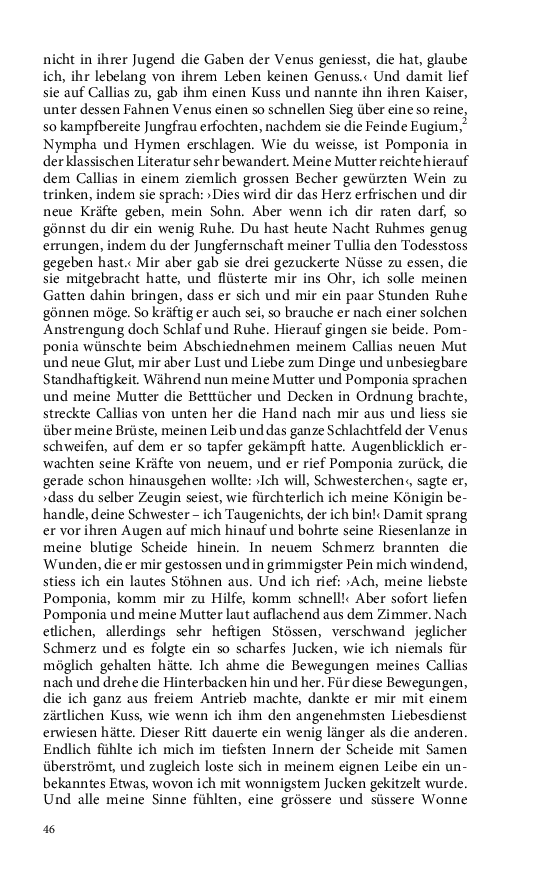 nicht in ihrer Jugend die Gaben der Venus geniesst, die hat, glaube ich, ihr lebelang von ihrem Leben keinen Genuss.‹ Und damit lief sie auf Callias zu, gab ihm einen Kuss und nannte ihn ihren Kaiser, unter dessen Fahnen Venus einen so schnellen Sieg über eine so reine, so kampfbereite Jungfrau erfochten, nachdem sie die Feinde Eugium,$^2$ Nympha und Hymen erschlagen. Wie du weisse, ist Pomponia in der klassischen Literatur sehr bewandert. Meine Mutter reichte hierauf dem Callias in einem ziemlich grossen Becher gewürzten Wein zu trinken, indem sie sprach: ›Dies wird dir das Herz erfrischen und dir neue Kräfte geben, mein Sohn. Aber wenn ich dir raten darf, so gönnst du dir ein wenig Ruhe. Du hast heute Nacht Ruhmes genug errungen, indem du der Jungfernschaft meiner Tullia den Todesstoss gegeben hast.‹ Mir aber gab sie drei gezuckerte Nüsse zu essen, die sie mitgebracht hatte, und flüsterte mir ins Ohr, ich solle meinen Gatten dahin bringen, dass er sich und mir ein paar Stunden Ruhe gönnen möge. So kräftig er auch sei, so brauche er nach einer solchen Anstrengung doch Schlaf und Ruhe. Hierauf gingen sie beide. Pomponia wünschte beim Abschiednehmen meinem Callias neuen Mut und neue Glut, mir aber Lust und Liebe zum Dinge und unbesiegbare Standhaftigkeit. Während nun meine Mutter und Pomponia sprachen und meine Mutter die Betttücher und Decken in Ordnung brachte, streckte Callias von unten her die Hand nach mir aus und liess sie über meine Brüste, meinen Leib und das ganze Schlachtfeld der Venus schweifen, auf dem er so tapfer gekämpft hatte. Augenblicklich erwachten seine Kräfte von neuem, und er rief Pomponia zurück, die gerade schon hinausgehen wollte: ›Ich will, Schwesterchen‹, sagte er, ›dass du selber Zeugin seiest, wie fürchterlich ich meine Königin behandle, deine Schwester – ich Taugenichts, der ich bin!‹ Damit sprang er vor ihren Augen auf mich hinauf und bohrte seine Riesenlanze in meine blutige Scheide hinein. In neuem Schmerz brannten die Wunden, die er mir gestossen und in grimmigster Pein mich windend, stiess ich ein lautes Stöhnen aus. Und ich rief: ›Ach, meine liebste Pomponia, komm mir zu Hilfe, komm schnell!‹ Aber sofort liefen Pomponia und meine Mutter laut auflachend aus dem Zimmer. Nach etlichen, allerdings sehr heftigen Stössen, verschwand jeglicher Schmerz und es folgte ein so scharfes Jucken, wie ich niemals für möglich gehalten hätte. Ich ahme die Bewegungen meines Callias nach und drehe die Hinterbacken hin und her. Für diese Bewegungen, die ich ganz aus freiem Antrieb machte, dankte er mir mit einem zärtlichen Kuss, wie wenn ich ihm den angenehmsten Liebesdienst erwiesen hätte. Dieser Ritt dauerte ein wenig länger als die anderen. Endlich fühlte ich mich im tiefsten Innern der Scheide mit Samen überströmt, und zugleich loste sich in meinem eignen Leibe ein unbekanntes Etwas, wovon ich mit wonnigstem Jucken gekitzelt wurde. Und alle meine Sinne fühlten, eine grössere und süssere Wonne

46